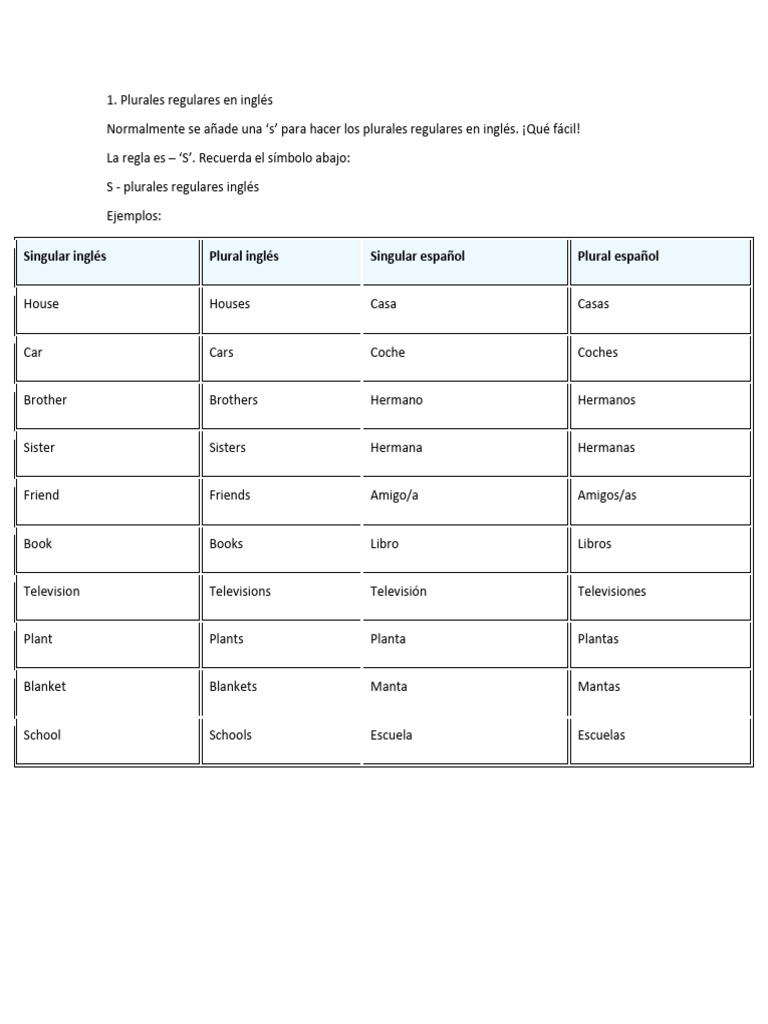 1. Plurales regulares en inglés

Normalmente se añade una ‘s’ para hacer los plurales regulares en inglés. ¡Qué fácil!

La regla es – ‘S’. Recuerda el símbolo abajo:

S - plurales regulares inglés

Ejemplos:

| Singular inglés | Plural inglés | Singular español | Plural español |
|---|---|---|---|
| House | Houses | Casa | Casas |
| Car | Cars | Coche | Coches |
| Brother | Brothers | Hermano | Hermanos |
| Sister | Sisters | Hermana | Hermanas |
| Friend | Friends | Amigo/a | Amigos/as |
| Book | Books | Libro | Libros |
| Television | Televisions | Televisión | Televisiones |
| Plant | Plants | Planta | Plantas |
| Blanket | Blankets | Manta | Mantas |
| School | Schools | Escuela | Escuelas |